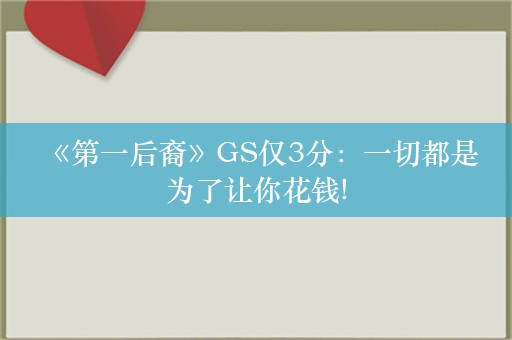 《第一后裔》GS仅3分：一切都是为了让你花钱!